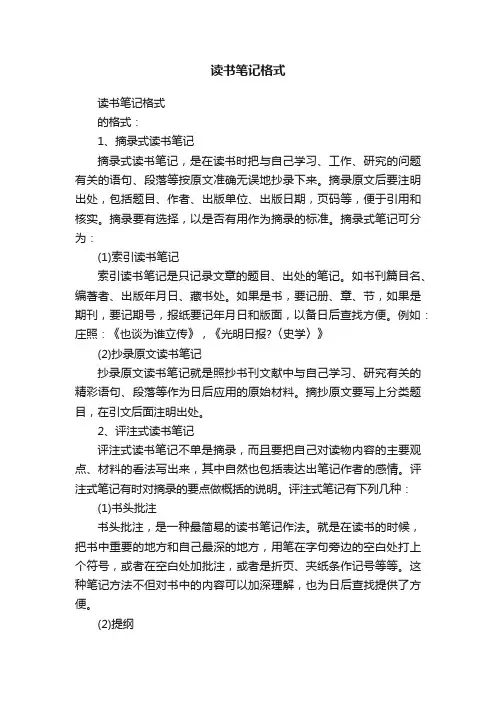 读书笔记格式

读书笔记格式

的格式：

1、摘录式读书笔记

摘录式读书笔记，是在读书时把与自己学习、工作、研究的问题有关的语句、段落等按原文准确无误地抄录下来。摘录原文后要注明出处，包括题目、作者、出版单位、出版日期，页码等，便于引用和核实。摘录要有选择，以是否有用作为摘录的标准。摘录式笔记可分为：

(1)索引读书笔记

索引读书笔记是只记录文章的题目、出处的笔记。如书刊篇目名、编著者、出版年月日、藏书处。如果是书，要记册、章、节，如果是期刊，要记期号，报纸要记年月日和版面，以备日后查找方便。例如：庄照：《也谈为谁立传》，《光明日报?〈史学〉》

(2)抄录原文读书笔记

抄录原文读书笔记就是照抄书刊文献中与自己学习、研究有关的精彩语句、段落等作为日后应用的原始材料。摘抄原文要写上分类题目，在引文后面注明出处。

2、评注式读书笔记

评注式读书笔记不单是摘录，而且要把自己对读物内容的主要观点、材料的看法写出来，其中自然也包括表达出笔记作者的感情。评注式笔记有时对摘录的要点做概括的说明。评注式笔记有下列几种：

(1)书头批注

书头批注，是一种最简易的读书笔记作法。就是在读书的时候，把书中重要的地方和自己最深的地方，用笔在字句旁边的空白处打上个符号，或者在空白处加批注，或者是折页、夹纸条作记号等等。这种笔记方法不但对书中的内容可以加深理解，也为日后查找提供了方便。

(2)提纲